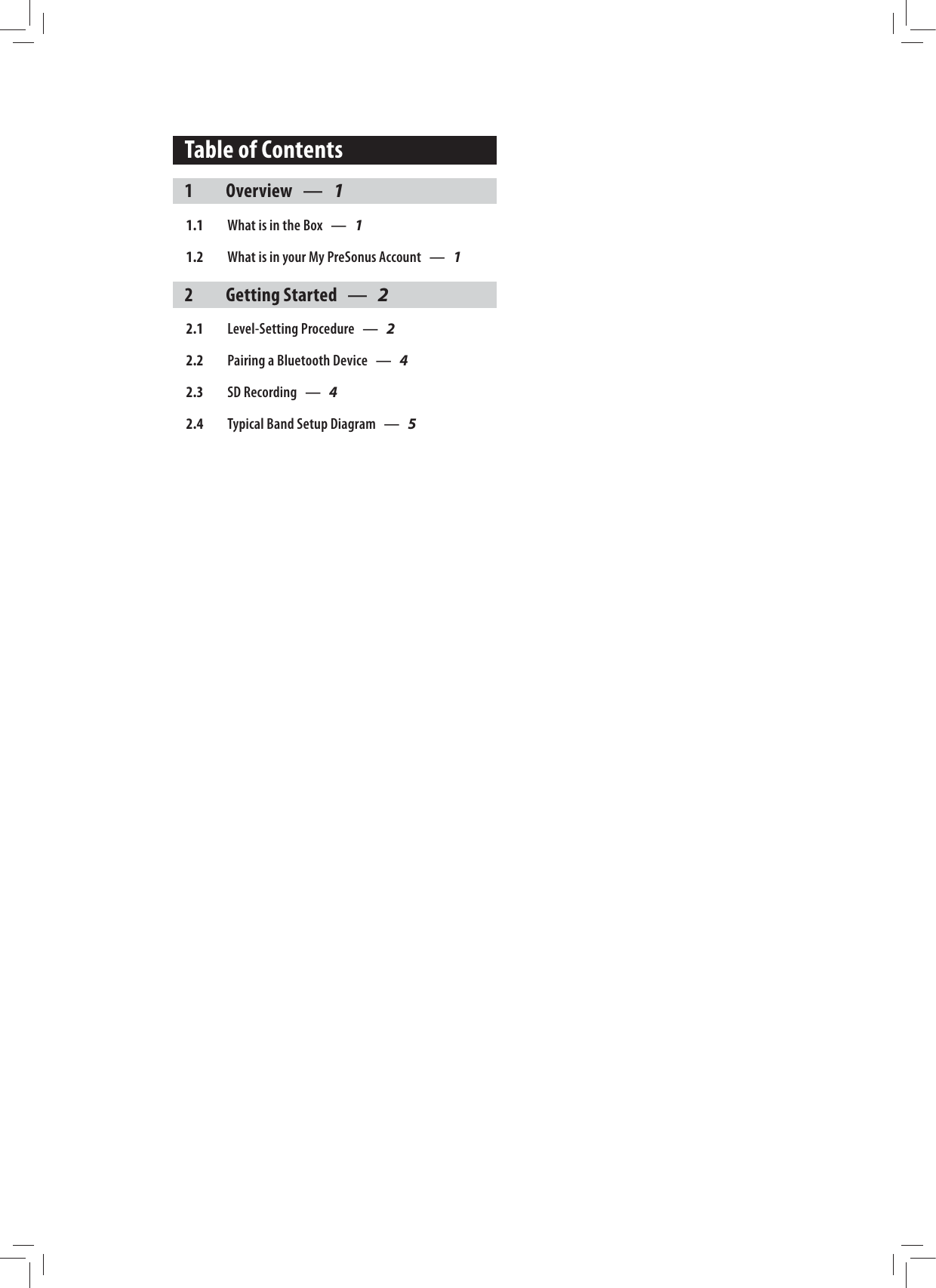 Table of Contents

1 Overview — 1

1.1 What is in the Box — 1

1.2 What is in your My PreSonus Account — 1

2 Getting Started — 2

2.1 Level-Setting Procedure — 2

2.2 Pairing a Bluetooth Device — 4

2.3 SD Recording — 4

2.4 Typical Band Setup Diagram — 5